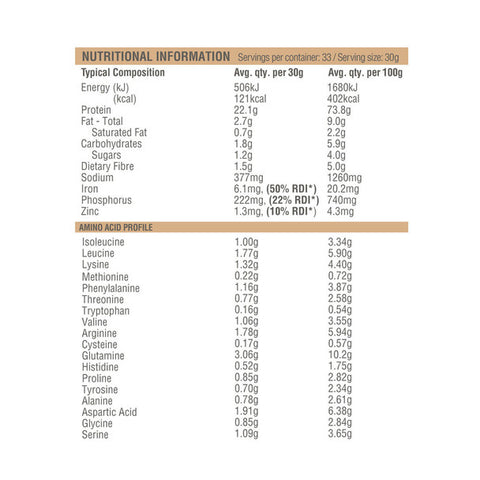 NUTRITIONAL INFORMATION Servings per container: 33 / Serving size: 30g

| Typical Composition | Avg. qty. per 30g | Avg. qty. per 100g |
|---|---|---|
| Energy (kJ) | 506kJ | 1680kJ |
| (kcal) | 121kcal | 402kcal |
| Protein | 22.1g | 73.8g |
| Fat - Total | 2.7g | 9.0g |
| Saturated Fat | 0.7g | 2.2g |
| Carbohydrates | 1.8g | 5.9g |
| Sugars | 1.2g | 4.0g |
| Dietary Fibre | 1.5g | 5.0g |
| Sodium | 377mg | 1260mg |
| Iron | 6.1mg, (50% RDI*) | 20.2mg |
| Phosphorus | 222mg, (22% RDI*) | 740mg |
| Zinc | 1.3mg, (10% RDI*) | 4.3mg |

AMINO ACID PROFILE

| | | |
|---|---|---|
| Isoleucine | 1.00g | 3.34g |
| Leucine | 1.77g | 5.90g |
| Lysine | 1.32g | 4.40g |
| Methionine | 0.22g | 0.72g |
| Phenylalanine | 1.16g | 3.87g |
| Threonine | 0.77g | 2.58g |
| Tryptophan | 0.16g | 0.54g |
| Valine | 1.06g | 3.55g |
| Arginine | 1.78g | 5.94g |
| Cysteine | 0.17g | 0.57g |
| Glutamine | 3.06g | 10.2g |
| Histidine | 0.52g | 1.75g |
| Proline | 0.85g | 2.82g |
| Tyrosine | 0.70g | 2.34g |
| Alanine | 0.78g | 2.61g |
| Aspartic Acid | 1.91g | 6.38g |
| Glycine | 0.85g | 2.84g |
| Serine | 1.09g | 3.65g |